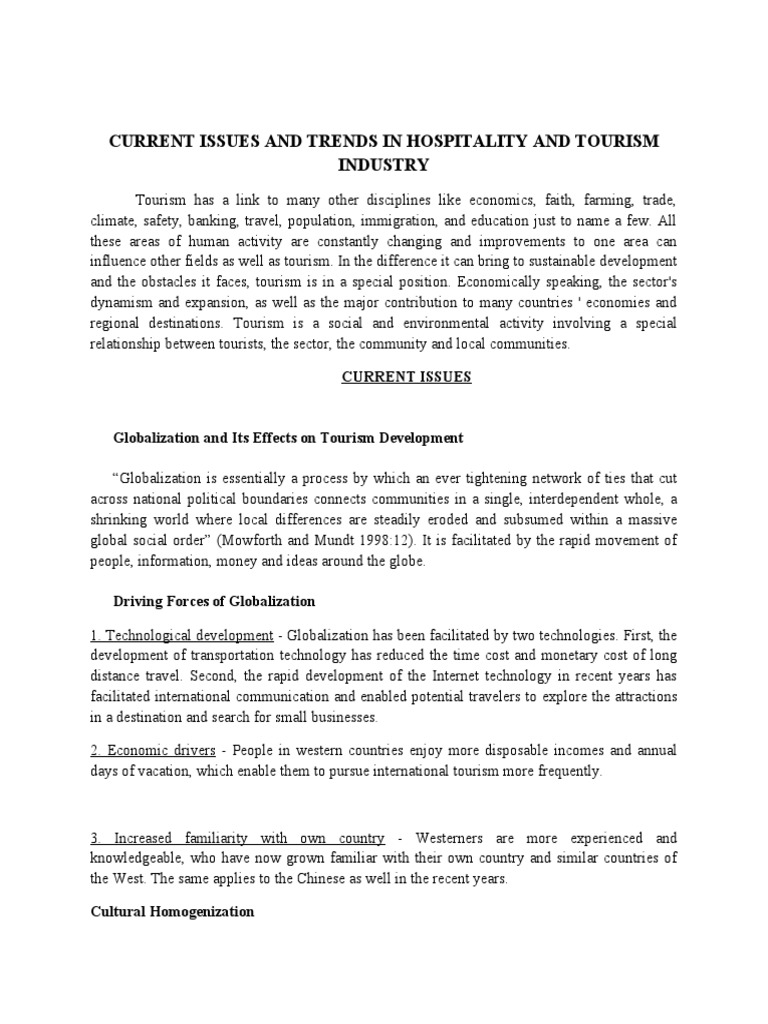 CURRENT ISSUES AND TRENDS IN HOSPITALITY AND TOURISM INDUSTRY

Tourism has a link to many other disciplines like economics, faith, farming, trade, climate, safety, banking, travel, population, immigration, and education just to name a few. All these areas of human activity are constantly changing and improvements to one area can influence other fields as well as tourism. In the difference it can bring to sustainable development and the obstacles it faces, tourism is in a special position. Economically speaking, the sector's dynamism and expansion, as well as the major contribution to many countries ' economies and regional destinations. Tourism is a social and environmental activity involving a special relationship between tourists, the sector, the community and local communities.

CURRENT ISSUES

Globalization and Its Effects on Tourism Development

“Globalization is essentially a process by which an ever tightening network of ties that cut across national political boundaries connects communities in a single, interdependent whole, a shrinking world where local differences are steadily eroded and subsumed within a massive global social order” (Mowforth and Mundt 1998:12). It is facilitated by the rapid movement of people, information, money and ideas around the globe.

Driving Forces of Globalization

1. Technological development - Globalization has been facilitated by two technologies. First, the development of transportation technology has reduced the time cost and monetary cost of long distance travel. Second, the rapid development of the Internet technology in recent years has facilitated international communication and enabled potential travelers to explore the attractions in a destination and search for small businesses.

2. Economic drivers - People in western countries enjoy more disposable incomes and annual days of vacation, which enable them to pursue international tourism more frequently.

3. Increased familiarity with own country - Westerners are more experienced and knowledgeable, who have now grown familiar with their own country and similar countries of the West. The same applies to the Chinese as well in the recent years.

Cultural Homogenization